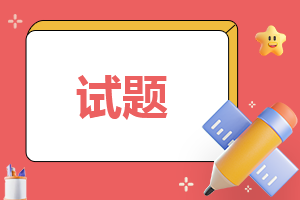 试题